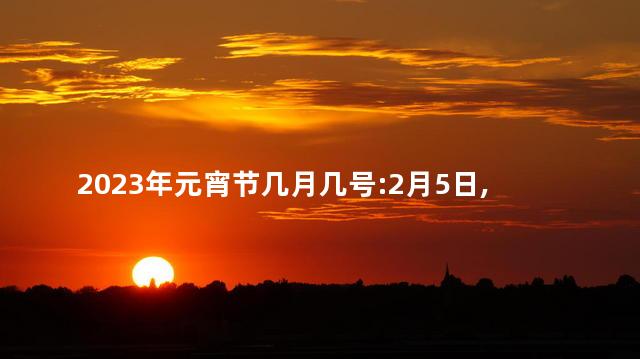 2023年元宵节几月几号:2月5日,